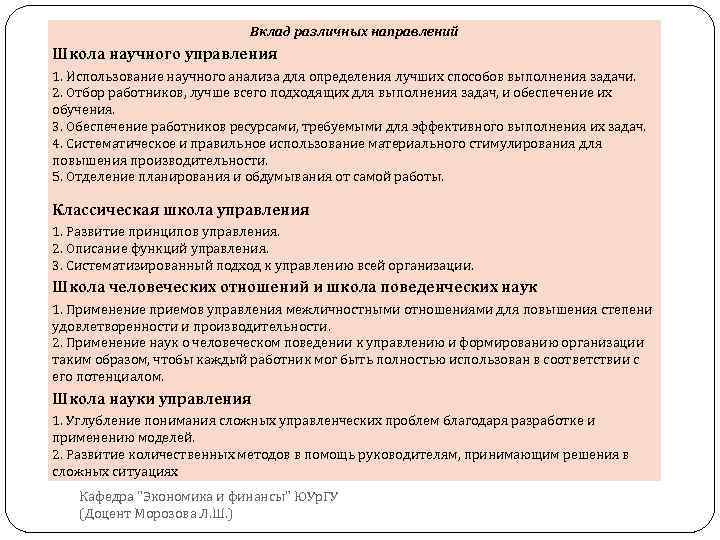 Вклад различных направлений

Школа научного управления

1. Использование научного анализа для определения лучших способов выполнения задачи.
2. Отбор работников, лучше всего подходящих для выполнения задач, и обеспечение их обучения.
3. Обеспечение работников ресурсами, требуемыми для эффективного выполнения их задач.
4. Систематическое и правильное использование материального стимулирования для повышения производительности.
5. Отделение планирования и обдумывания от самой работы.

Классическая школа управления

1. Развитие принципов управления.
2. Описание функций управления.
3. Систематизированный подход к управлению всей организации.

Школа человеческих отношений и школа поведенческих наук

1. Применение приемов управления межличностными отношениями для повышения степени удовлетворенности и производительности.
2. Применение наук о человеческом поведении к управлению и формированию организации таким образом, чтобы каждый работник мог быть полностью использован в соответствии с его потенциалом.

Школа науки управления

1. Углубление понимания сложных управленческих проблем благодаря разработке и применению моделей.
2. Развитие количественных методов в помощь руководителям, принимающим решения в сложных ситуациях

Кафедра "Экономика и финансы" ЮУрГУ
(Доцент Морозова Л.Ш.)